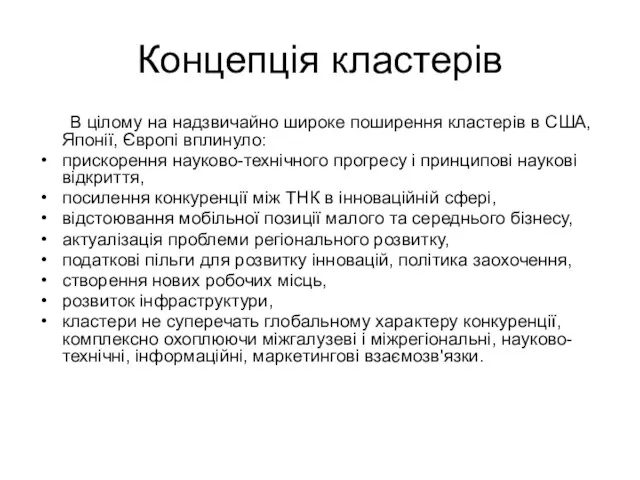 Концепція кластерів

В цілому на надзвичайно широке поширення кластерів в США, Японії, Європі вплинуло:

• прискорення науково-технічного прогресу і принципові наукові відкриття,
• посилення конкуренції між ТНК в інноваційній сфері,
• відстоювання мобільної позиції малого та середнього бізнесу,
• актуалізація проблеми регіонального розвитку,
• податкові пільги для розвитку інновацій, політика заохочення,
• створення нових робочих місць,
• розвиток інфраструктури,
• кластери не суперечать глобальному характеру конкуренції, комплексно охоплюючи міжгалузеві і міжрегіональні, науково-технічні, інформаційні, маркетингові взаємозв'язки.